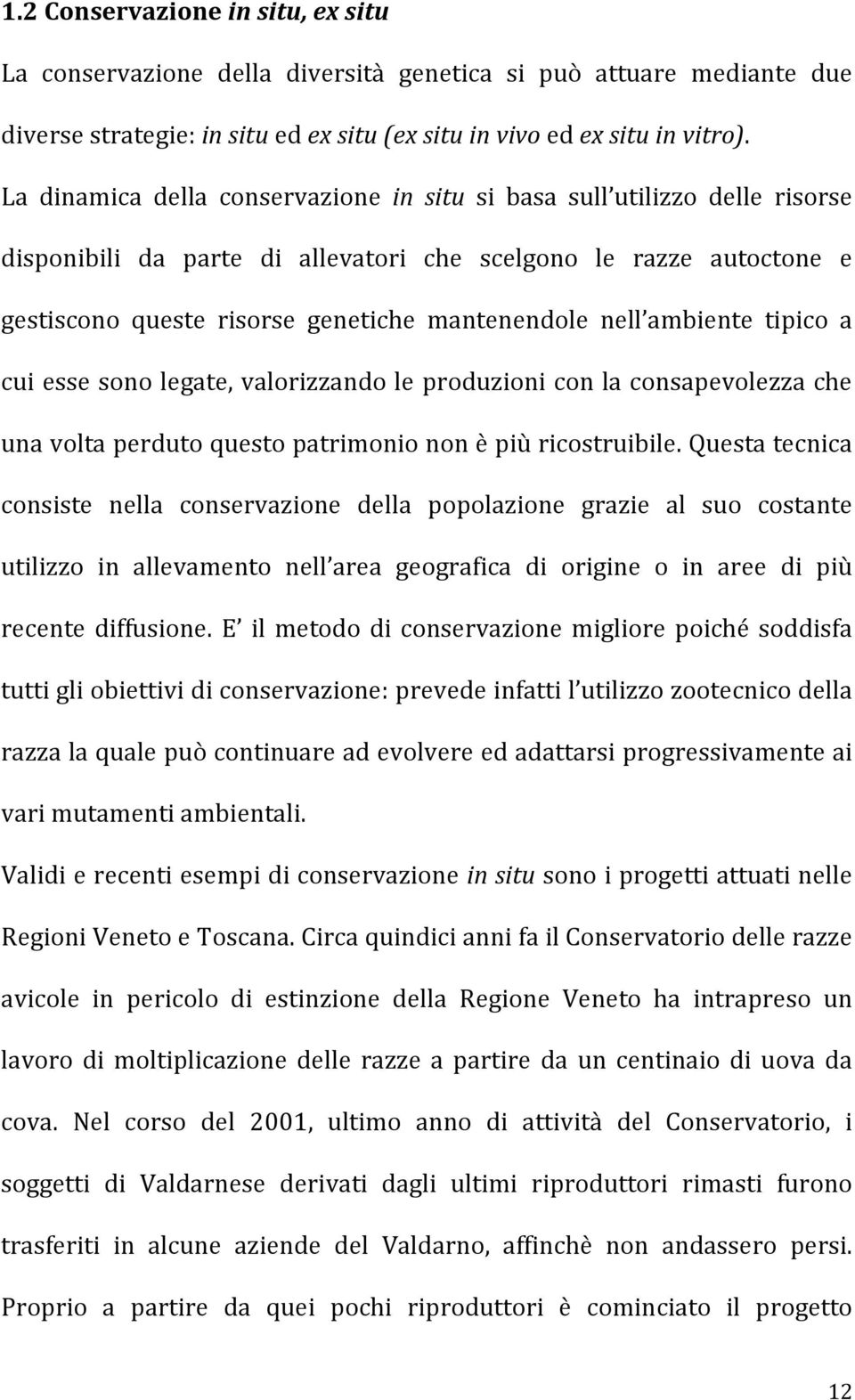 1.2 Conservazione in situ, ex situ

La conservazione della diversità genetica si può attuare mediante due diverse strategie: in situ ed ex situ (ex situ in vivo ed ex situ in vitro).

La dinamica della conservazione in situ si basa sull utilizzo delle risorse disponibili da parte di allevatori che scelgono le razze autoctone e gestiscono queste risorse genetiche mantenendole nell ambiente tipico a cui esse sono legate, valorizzando le produzioni con la consapevolezza che una volta perduto questo patrimonio non è più ricostruibile. Questa tecnica consiste nella conservazione della popolazione grazie al suo costante utilizzo in allevamento nell area geografica di origine o in aree di più recente diffusione. E il metodo di conservazione migliore poiché soddisfa tutti gli obiettivi di conservazione: prevede infatti l utilizzo zootecnico della razza la quale può continuare ad evolvere ed adattarsi progressivamente ai vari mutamenti ambientali.

Validi e recenti esempi di conservazione in situ sono i progetti attuati nelle Regioni Veneto e Toscana. Circa quindici anni fa il Conservatorio delle razze avicole in pericolo di estinzione della Regione Veneto ha intrapreso un lavoro di moltiplicazione delle razze a partire da un centinaio di uova da cova. Nel corso del 2001, ultimo anno di attività del Conservatorio, i soggetti di Valdarnese derivati dagli ultimi riproduttori rimasti furono trasferiti in alcune aziende del Valdarno, affinchè non andassero persi. Proprio a partire da quei pochi riproduttori è cominciato il progetto

12